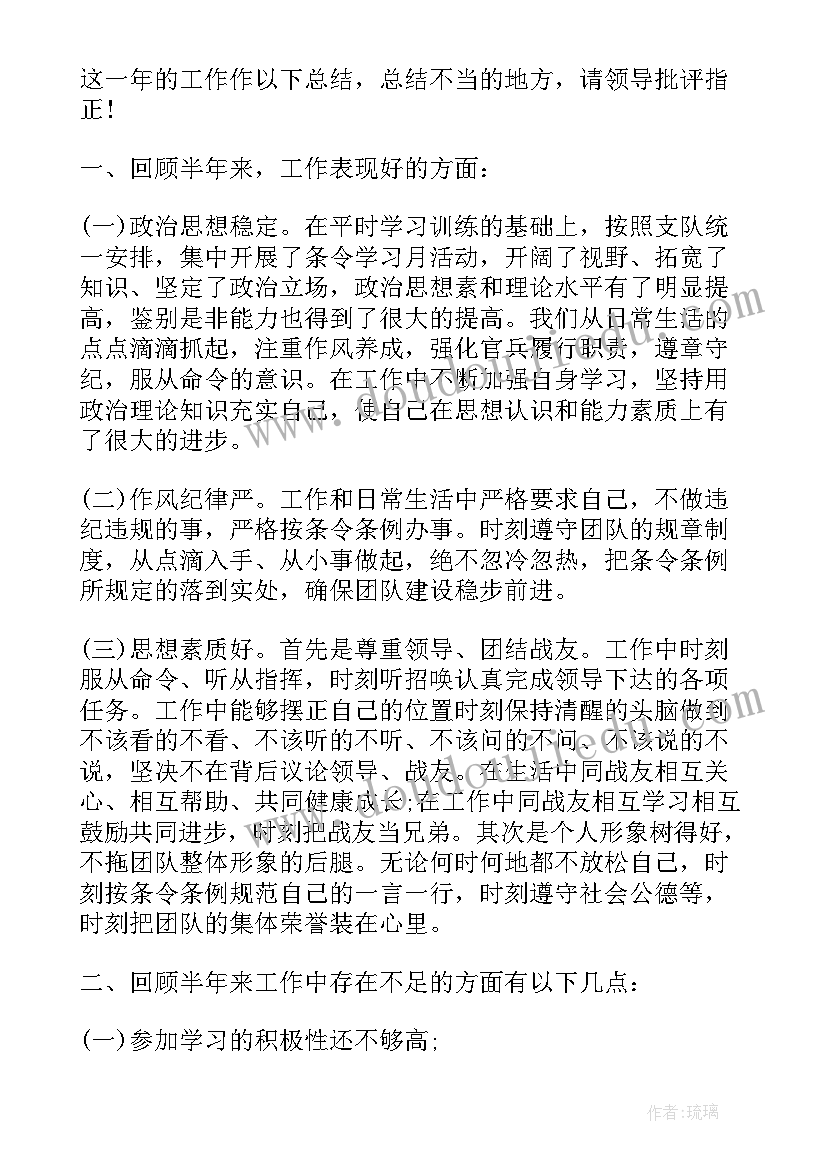 这一年的工作作以下总结，总结不当的地方，请领导批评指正！

一、回顾半年来，工作表现好的方面：

(一)政治思想稳定。在平时学习训练的基础上，按照支队统一安排，集中开展了条令学习月活动，开阔了视野、拓宽了知识、坚定了政治立场，政治思想素和理论水平有了明显提高，鉴别是非能力也得到了很大的提高。我们从日常生活的点点滴滴抓起，注重作风养成，强化官兵履行职责，遵章守纪，服从命令的意识。在工作中不断加强自身学习，坚持用政治理论知识充实自己，使自己在思想认识和能力素质上有了很大的进步。

(二)作风纪律严。工作和日常生活中严格要求自己，不做违纪违规的事，严格按条令条例办事。时刻遵守团队的规章制度，从点滴入手、从小事做起，绝不忽冷忽热，把条令条例所规定的落到实处，确保团队建设稳步前进。

(三)思想素质好。首先是尊重领导、团结战友。工作中时刻服从命令、听从指挥，时刻听招唤认真完成领导下达的各项任务。工作中能够摆正自己的位置时刻保持清醒的头脑做到不该看的不看、不该听的不听、不该问的不问、不该说的不说，坚决不在背后议论领导、战友。在生活中同战友相互关心、相互帮助、共同健康成长;在工作中同战友相互学习相互鼓励共同进步，时刻把战友当兄弟。其次是个人形象树得好，不拖团队整体形象的后腿。无论何时何地都不放松自己，时刻按条令条例规范自己的一言一行，时刻遵守社会公德等，时刻把团队的集体荣誉装在心里。

二、回顾半年来工作中存在不足的方面有以下几点：

(一)参加学习的积极性还不够高;

作者:琉璃